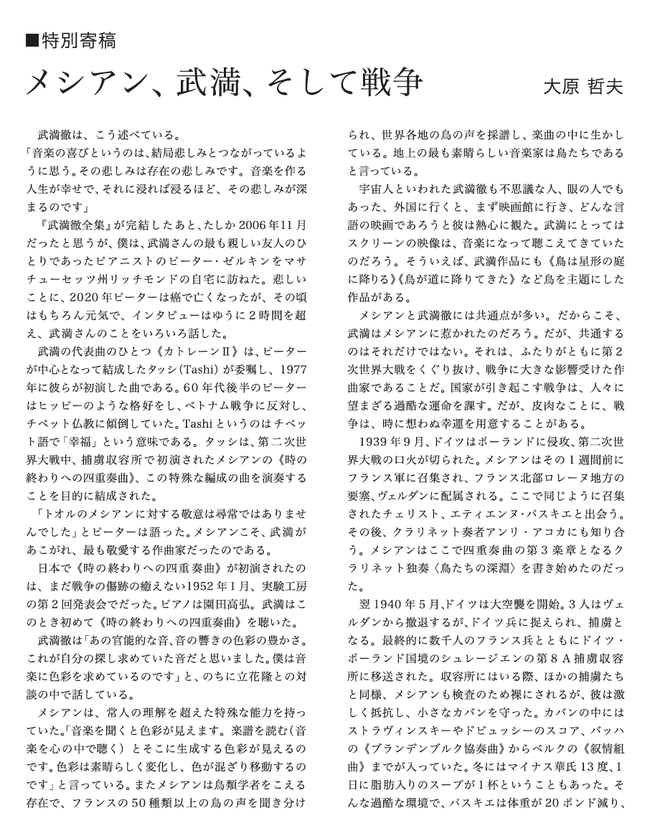 ■特別寄稿

メシアン、武満、そして戦争

大原 哲夫

武満徹は、こう述べている。

「音楽の喜びというのは、結局悲しみとつながっているように思う。その悲しみは存在の悲しみです。音楽を作る人生が幸せで、それに浸れば浸るほど、その悲しみが深まるのです」

『武満徹全集』が完結したあと、たしか2006年11月だったと思うが、僕は、武満さんの最も親しい友人のひとりであったピアニストのピーター・ゼルキンをマサチューセッツ州リッチモンドの自宅に訪ねた。悲しいことに、2020年ピーターは癌で亡くなったが、その頃はもちろん元気で、インタビューはゆうに2時間を超え、武満さんのことをいろいろ話した。

武満の代表曲のひとつ《カトレーンII》は、ピーターが中心となって結成したタッシ(Tashi)が委嘱し、1977年に彼らが初演した曲である。60年代後半のピーターはヒッピーのような格好をし、ベトナム戦争に反対し、チベット仏教に傾倒していた。Tashiというのはチベット語で「幸福」という意味である。タッシは、第二次世界大戦中、捕虜収容所で初演されたメシアンの《時の終わりへの四重奏曲》、この特殊な編成の曲を演奏することを目的に結成された。

「トオルのメシアンに対する敬意は尋常ではありませんでした」とピーターは語った。メシアンこそ、武満があこがれ、最も敬愛する作曲家だったのである。

日本で《時の終わりへの四重奏曲》が初演されたのは、まだ戦争の傷跡の癒えない1952年1月、実験工房の第2回発表会でだった。ピアノは園田高弘。武満はこのとき初めて《時の終わりへの四重奏曲》を聴いた。

武満徹は「あの官能的な音、音の響きの色彩の豊かさ。これが自分の探し求めていた音だと思いました。僕は音楽に色彩を求めているのです」と、のちに立花隆との対談の中で話している。

メシアンは、常人の理解を超えた特殊な能力を持っていた。「音楽を聞くと色彩が見えます。楽譜を読む(音楽を心の中で聴く)とそこに生成する色彩が見えるのです。色彩は素晴らしく変化し、色が混ざり移動するのです」と言っている。またメシアンは鳥類学者をこえる存在で、フランスの50種類以上の鳥の声を聞き分けられ、世界各地の鳥の声を採譜し、楽曲の中に生かしている。地上の最も素晴らしい音楽家は鳥たちであると言っている。

宇宙人といわれた武満徹も不思議な人、眼の人でもあった、外国に行くと、まず映画館に行き、どんな言語の映画であろうと彼は熱心に観た。武満にとってはスクリーンの映像は、音楽になって聴こえてきていたのだろう。そういえば、武満作品にも《鳥は星形の庭に降りる》《鳥が道に降りてきた》など鳥を主題にした作品がある。

メシアンと武満徹には共通点が多い。だからこそ、武満はメシアンに惹かれたのだろう。だが、共通するのはそれだけではない。それは、ふたりがともに第2次世界大戦をくぐり抜け、戦争に大きな影響受けた作曲家であることだ。国家が引き起こす戦争は、人々に望まざる過酷な運命を課す。だが、皮肉なことに、戦争は、時に想わぬ幸運を用意することがある。

1939年9月、ドイツはポーランドに侵攻、第二次世界大戦の口火が切られた。メシアンはその1週間前にフランス軍に召集され、フランス北部ロレーヌ地方の要塞、ヴェルダンに配属される。ここで同じように召集されたチェリスト、エティエンヌ・パスキエと出会う。その後、クラリネット奏者アンリ・アコカにも知り合う。メシアンはここで四重奏曲の第3楽章となるクラリネット独奏〈鳥たちの深淵〉を書き始めたのだった。

翌1940年5月、ドイツは大空襲を開始。3人はヴェルダンから撤退するが、ドイツ兵に捉えられ、捕虜となる。最終的に数千人のフランス兵とともにドイツ・ポーランド国境のシュレージエンの第8A捕虜収容所に移送された。収容所にはいる際、ほかの捕虜たちと同様、メシアンも検査のため裸にされるが、彼は激しく抵抗し、小さなカバンを守った。カバンの中にはストラヴィンスキーやドビュッシーのスコア、バッハの《ブランデンブルク協奏曲》からベルクの《叙情組曲》までが入っていた。冬にはマイナス華氏13度、1日に脂肪入りのスープが1杯ということもあった。そんな過酷な環境で、パスキエは体重が20ポンド減り、